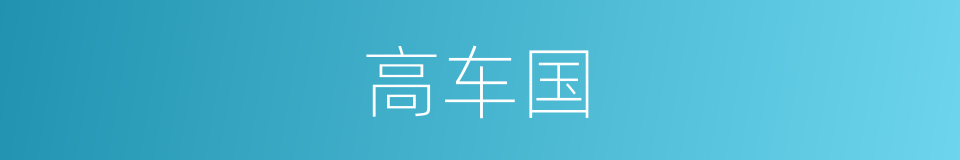 高车国